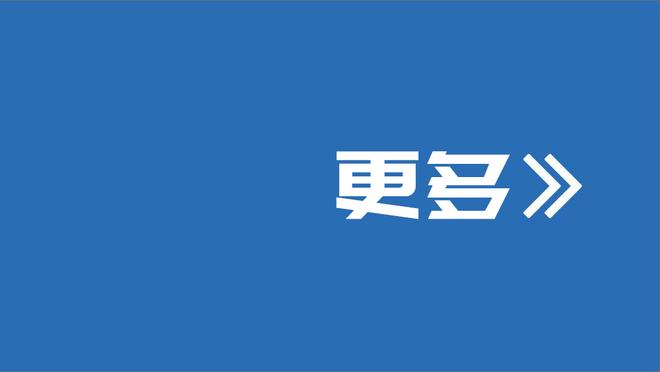 更多》